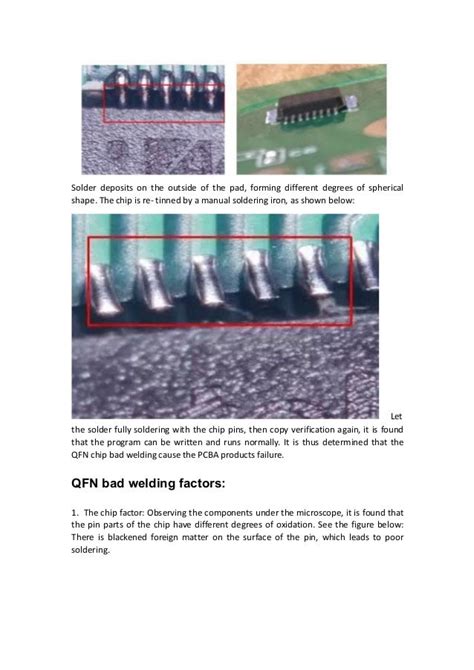 Solder deposits on the outside of the pad, forming different degrees of spherical shape. The chip is re-tinned by a manual soldering iron, as shown below:

Let the solder fully soldering with the chip pins, then copy verification again, it is found that the program can be written and runs normally. It is thus determined that the QFN chip bad welding cause the PCBA products failure.

QFN bad welding factors:

1. The chip factor: Observing the components under the microscope, it is found that the pin parts of the chip have different degrees of oxidation. See the figure below: There is blackened foreign matter on the surface of the pin, which leads to poor soldering.